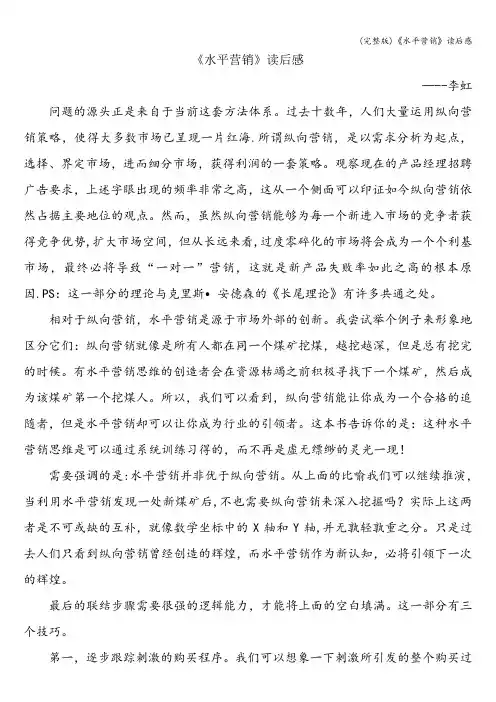 (完整版)《水平营销》读后感

《水平营销》读后感

——-李虹

问题的源头正是来自于当前这套方法体系。过去十数年，人们大量运用纵向营销策略，使得大多数市场已呈现一片红海.所谓纵向营销，是以需求分析为起点，选择、界定市场，进而细分市场，获得利润的一套策略。观察现在的产品经理招聘广告要求，上述字眼出现的频率非常之高，这从一个侧面可以印证如今纵向营销依然占据主要地位的观点。然而，虽然纵向营销能够为每一个新进入市场的竞争者获得竞争优势，扩大市场空间，但从长远来看，过度零碎化的市场将会成为一个个利基市场，最终必将导致“一对一”营销，这就是新产品失败率如此之高的根本原因.PS：这一部分的理论与克里斯• 安德森的《长尾理论》有许多共通之处。

相对于纵向营销，水平营销是源于市场外部的创新。我尝试举个例子来形象地区分它们：纵向营销就像是所有人都在同一个煤矿挖煤，越挖越深，但是总有挖完的时候。有水平营销思维的创造者会在资源枯竭之前积极寻找下一个煤矿，然后成为该煤矿第一个挖煤人。所以，我们可以看到，纵向营销能让你成为一个合格的追随者，但是水平营销却可以让你成为行业的引领者。这本书告诉你的是：这种水平营销思维是可以通过系统训练习得的，而不再是虚无缥缈的灵光一现！

需要强调的是:水平营销并非优于纵向营销。从上面的比喻我们可以继续推演，当利用水平营销发现一处新煤矿后，不也需要纵向营销来深入挖掘吗？实际上这两者是不可或缺的互补，就像数学坐标中的 X 轴和 Y 轴，并无孰轻孰重之分。只是过去人们只看到纵向营销曾经创造的辉煌，而水平营销作为新认知，必将引领下一次的辉煌。

最后的联结步骤需要很强的逻辑能力，才能将上面的空白填满。这一部分有三个技巧。

第一，逐步跟踪刺激的购买程序。我们可以想象一下刺激所引发的整个购买过